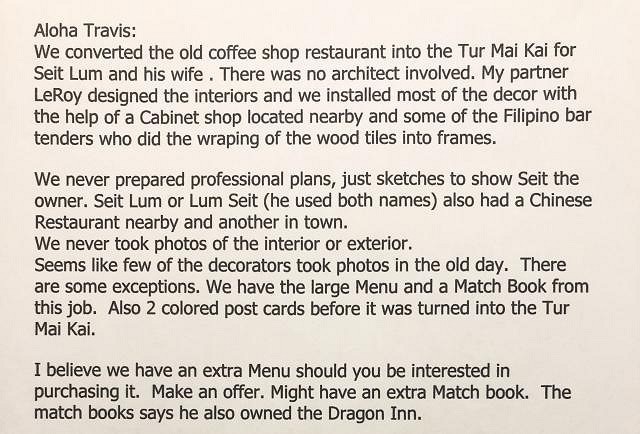 Aloha Travis:
We converted the old coffee shop restaurant into the Tur Mai Kai for Seit Lum and his wife . There was no architect involved. My partner LeRoy designed the interiors and we installed most of the decor with the help of a Cabinet shop located nearby and some of the Filipino bar tenders who did the wraping of the wood tiles into frames.

We never prepared professional plans, just sketches to show Seit the owner. Seit Lum or Lum Seit (he used both names) also had a Chinese Restaurant nearby and another in town.
We never took photos of the interior or exterior.
Seems like few of the decorators took photos in the old day. There are some exceptions. We have the large Menu and a Match Book from this job. Also 2 colored post cards before it was turned into the Tur Mai Kai.

I believe we have an extra Menu should you be interested in purchasing it. Make an offer. Might have an extra Match book. The match books says he also owned the Dragon Inn.